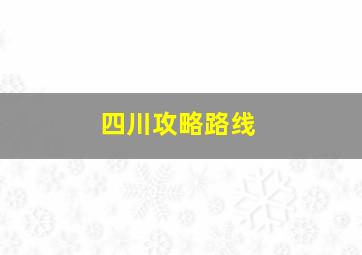 四川攻略路线